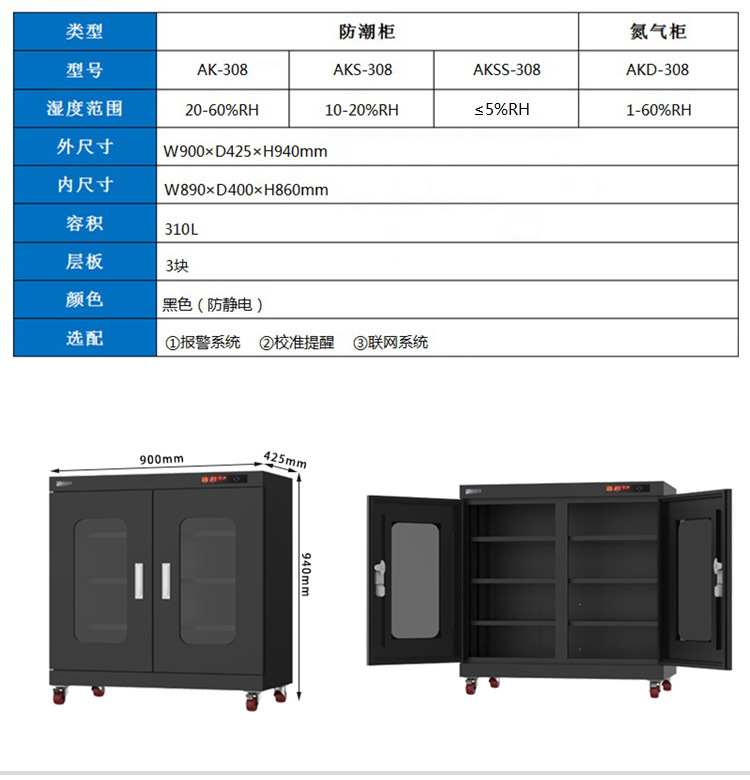 | 类型 | 防潮柜 | | | 氮气柜 |
|---|---|---|---|---|
| 型号 | AK-308 | AKS-308 | AKSS-308 | AKD-308 |
| 湿度范围 | 20-60%RH | 10-20%RH | ≤5%RH | 1-60%RH |
| 外尺寸 | W900×D425×H940mm | | | |
| 内尺寸 | W890×D400×H860mm | | | |
| 容积 | 310L | | | |
| 层板 | 3块 | | | |
| 颜色 | 黑色（防静电） | | | |
| 选配 | ①报警系统 ②校准提醒 ③联网系统 | | | |

900mm
425mm
940mm